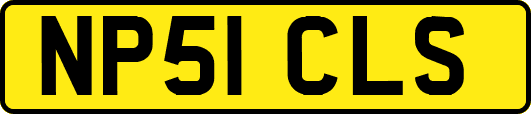 NP51 CLS